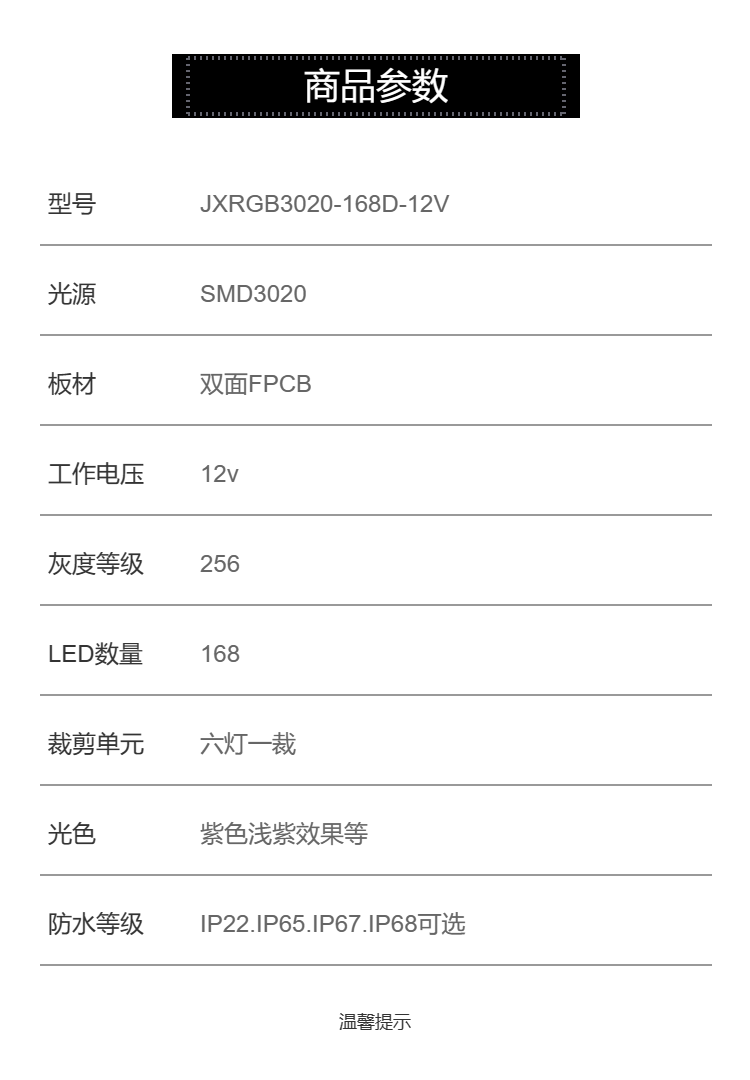 商品参数

型号 JXRGB3020-168D-12V

光源 SMD3020

板材 双面FPCB

工作电压 12v

灰度等级 256

LED数量 168

裁剪单元 六灯一裁

光色 紫色浅紫效果等

防水等级 IP22.IP65.IP67.IP68可选

温馨提示